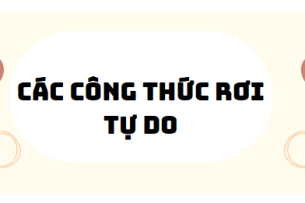 CÁC CÔNG THỨC RƠI TỰ DO